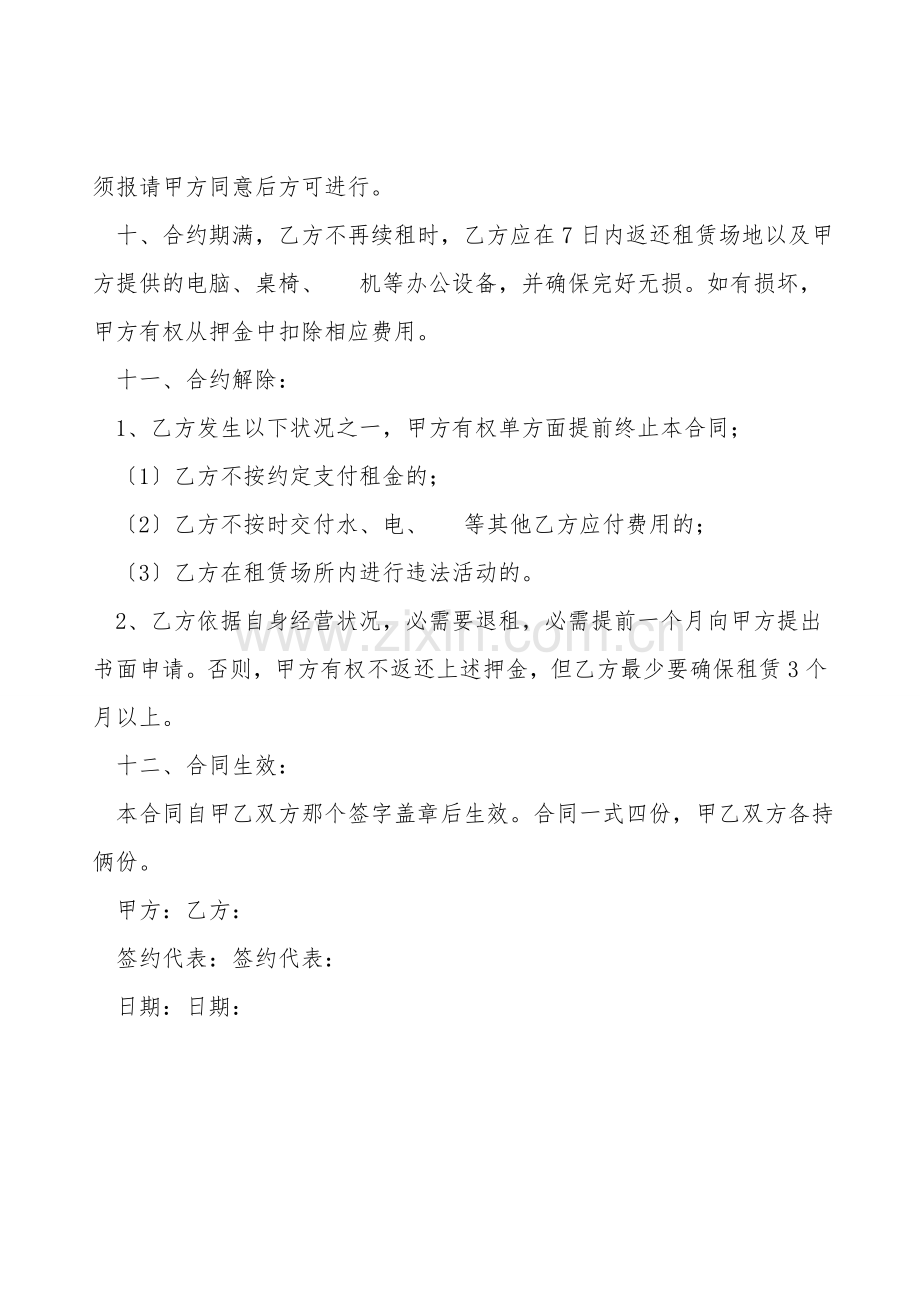 须报请甲方同意后方可进行。

十、合约期满，乙方不再续租时，乙方应在7日内返还租赁场地以及甲方提供的电脑、桌椅、 机等办公设备，并确保完好无损。如有损坏，甲方有权从押金中扣除相应费用。

十一、合约解除：

1、乙方发生以下状况之一，甲方有权单方面提前终止本合同；

〔1〕乙方不按约定支付租金的；

〔2〕乙方不按时交付水、电、 等其他乙方应付费用的；

〔3〕乙方在租赁场所内进行违法活动的。

2、乙方依据自身经营状况，必需要退租，必需提前一个月向甲方提出书面申请。否则，甲方有权不返还上述押金，但乙方最少要确保租赁3个月以上。

十二、合同生效：

本合同自甲乙双方那个签字盖章后生效。合同一式四份，甲乙双方各持俩份。

甲方：乙方：

签约代表：签约代表：

日期：日期：

www.zixin.com.cn